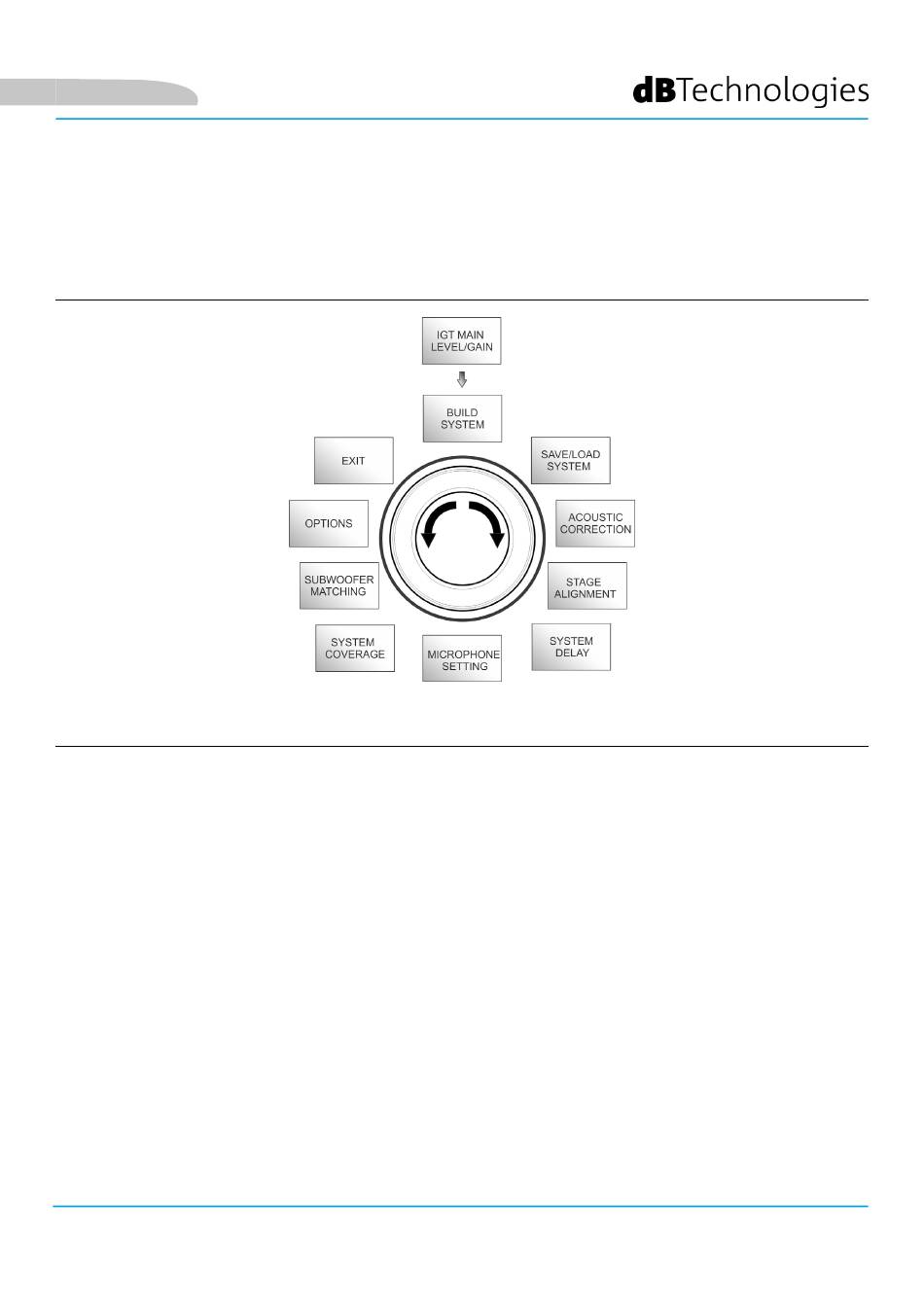 dBTechnologies

IGT MAIN LEVEL/GAIN

BUILD SYSTEM

SAVE/LOAD SYSTEM

ACOUSTIC CORRECTION

STAGE ALIGNMENT

SYSTEM DELAY

MICROPHONE SETTING

SYSTEM COVERAGE

SUBWOOFER MATCHING

OPTIONS

EXIT